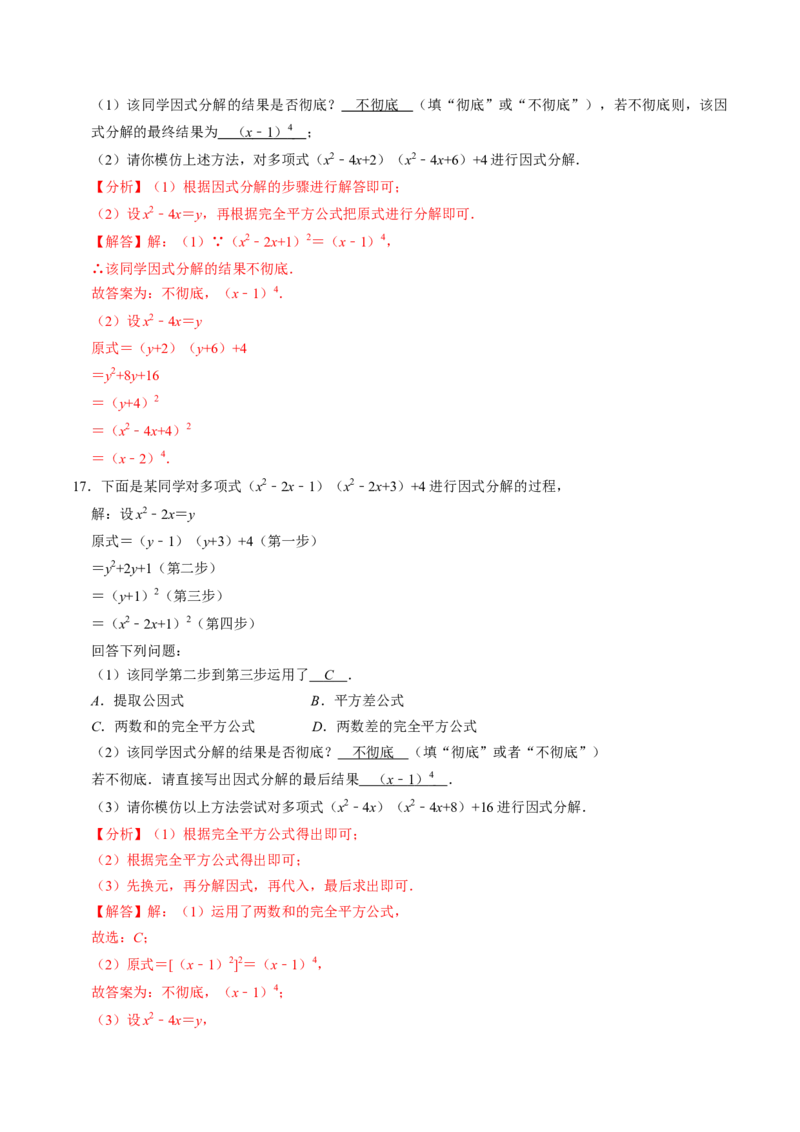 （1）该同学因式分解的结果是否彻底？不彻底（填“彻底”或“不彻底”），若不彻底则，该因式分解的最终结果为$(x-1)^4$；

（2）请你模仿上述方法，对多项式$(x^2-4x+2)(x^2-4x+6)+4$进行因式分解．

【分析】（1）根据因式分解的步骤进行解答即可；

（2）设$x^2-4x=y$，再根据完全平方公式把原式进行分解即可．

【解答】解：（1）∵$(x^2-2x+1)^2=(x-1)^4$，

∴该同学因式分解的结果不彻底．

故答案为：不彻底，$(x-1)^4$．

（2）设$x^2-4x=y$

原式$=(y+2)(y+6)+4$

$=y^2+8y+16$

$=(y+4)^2$

$=(x^2-4x+4)^2$

$=(x-2)^4$．

17．下面是某同学对多项式$(x^2-2x-1)(x^2-2x+3)+4$进行因式分解的过程，

解：设$x^2-2x=y$

原式$=(y-1)(y+3)+4$（第一步）

$=y^2+2y+1$（第二步）

$=(y+1)^2$（第三步）

$=(x^2-2x+1)^2$（第四步）

回答下列问题：

（1）该同学第二步到第三步运用了C．

A．提取公因式 B．平方差公式

C．两数和的完全平方公式 D．两数差的完全平方公式

（2）该同学因式分解的结果是否彻底？不彻底（填“彻底”或者“不彻底”）

若不彻底．请直接写出因式分解的最后结果$(x-1)^4$．

（3）请你模仿以上方法尝试对多项式$(x^2-4x)(x^2-4x+8)+16$进行因式分解．

【分析】（1）根据完全平方公式得出即可；

（2）根据完全平方公式得出即可；

（3）先换元，再分解因式，再代入，最后求出即可．

【解答】解：（1）运用了两数和的完全平方公式，

故选：C；

（2）原式$=[(x-1)^2]^2=(x-1)^4$，

故答案为：不彻底，$(x-1)^4$；

（3）设$x^2-4x=y$，